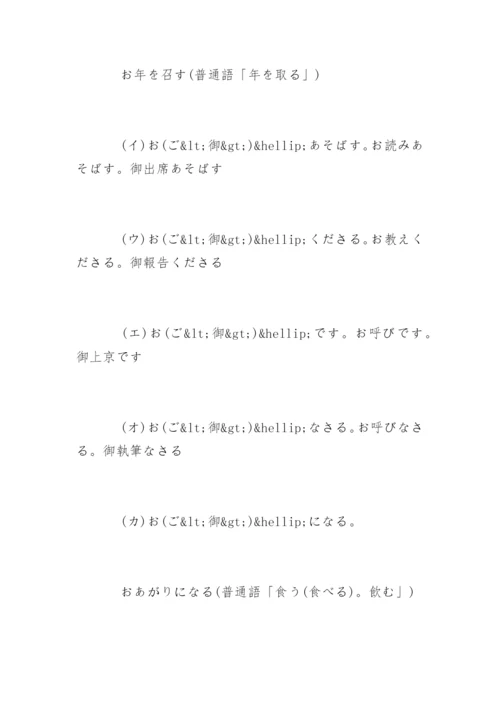 お年を召す(普通語「年を取る」)

(イ)お(ご&lt;御&gt;)&hellip;あそばす。お読みあそばす。御出席あそばす

(ウ)お(ご&lt;御&gt;)&hellip;くださる。お教えくださる。御報告くださる

(エ)お(ご&lt;御&gt;)&hellip;です。お呼びです。御上京です

(オ)お(ご&lt;御&gt;)&hellip;なさる。お呼びなさる。御執筆なさる

(カ)お(ご&lt;御&gt;)&hellip;になる。

おあがりになる(普通語「食う(食べる)。飲む」)